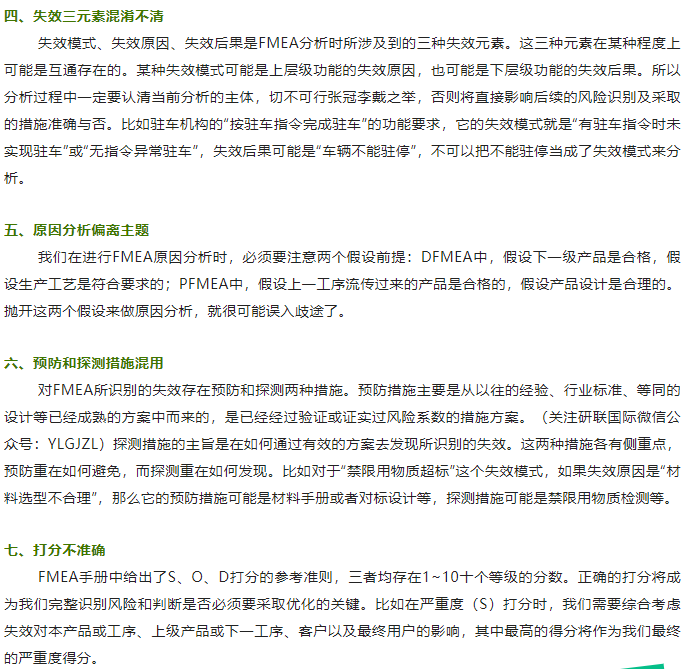 四、失效三元素混淆不清

失效模式、失效原因、失效后果是FMEA分析时所涉及到的三种失效元素。这三种元素在某种程度上可能是互通存在的。某种失效模式可能是上层级功能的失效原因，也可能是下层级功能的失效后果。所以分析过程中一定要认清当前分析的主体，切不可行张冠李戴之举，否则将直接影响后续的风险识别及采取的措施准确与否。比如驻车机构的“按驻车指令完成驻车”的功能要求，它的失效模式就是“有驻车指令时未实现驻车”或“无指令异常驻车”，失效后果可能是“车辆不能驻停”，不可以把不能驻停当成了失效模式来分析。

五、原因分析偏离主题

我们在进行FMEA原因分析时，必须要注意两个假设前提：DFMEA中，假设下一级产品是合格，假设生产工艺是符合要求的；PFMEA中，假设上一工序流传过来的产品是合格的，假设产品设计是合理的。抛开这两个假设来做原因分析，就很可能误入歧途了。

六、预防和探测措施混用

对FMEA所识别的失效存在预防和探测两种措施。预防措施主要是从以往的经验、行业标准、等同的设计等已经成熟的方案中而来的，是已经经过验证或证实过风险系数的措施方案。（关注研联国际微信公众号：YLGJZL）探测措施的主旨是在如何通过有效的方案去发现所识别的失效。这两种措施各有侧重点，预防重在如何避免，而探测重在如何发现。比如对于“禁限用物质超标”这个失效模式，如果失效原因是“材料选型不合理”，那么它的预防措施可能是材料手册或者对标设计等，探测措施可能是禁限用物质检测等。

七、打分不准确

FMEA手册中给出了S、O、D打分的参考准则，三者均存在1~10十个等级的分数。正确的打分将成为我们完整识别风险和判断是否必须要采取优化的关键。比如在严重度（S）打分时，我们需要综合考虑失效对本产品或工序、上级产品或下一工序、客户以及最终用户的影响，其中最高的得分将作为我们最终的严重度得分。